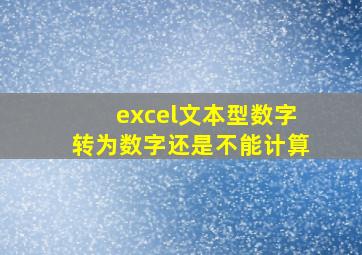 excel文本型数字
转为数字还是不能计算